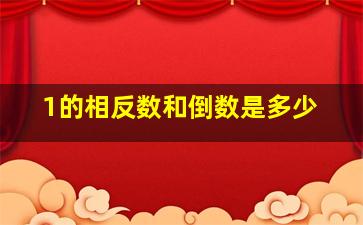 1的相反数和倒数是多少